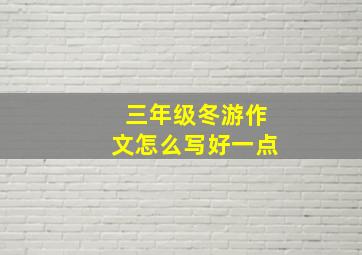 三年级冬游作文怎么写好一点